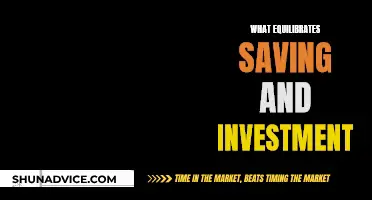 WHAT EQUILIBRATES
SAVING
AND
INVESTMENT

SHUNADVICE.COM
TIME IN THE MARKET, BEATS TIMING THE MARKET